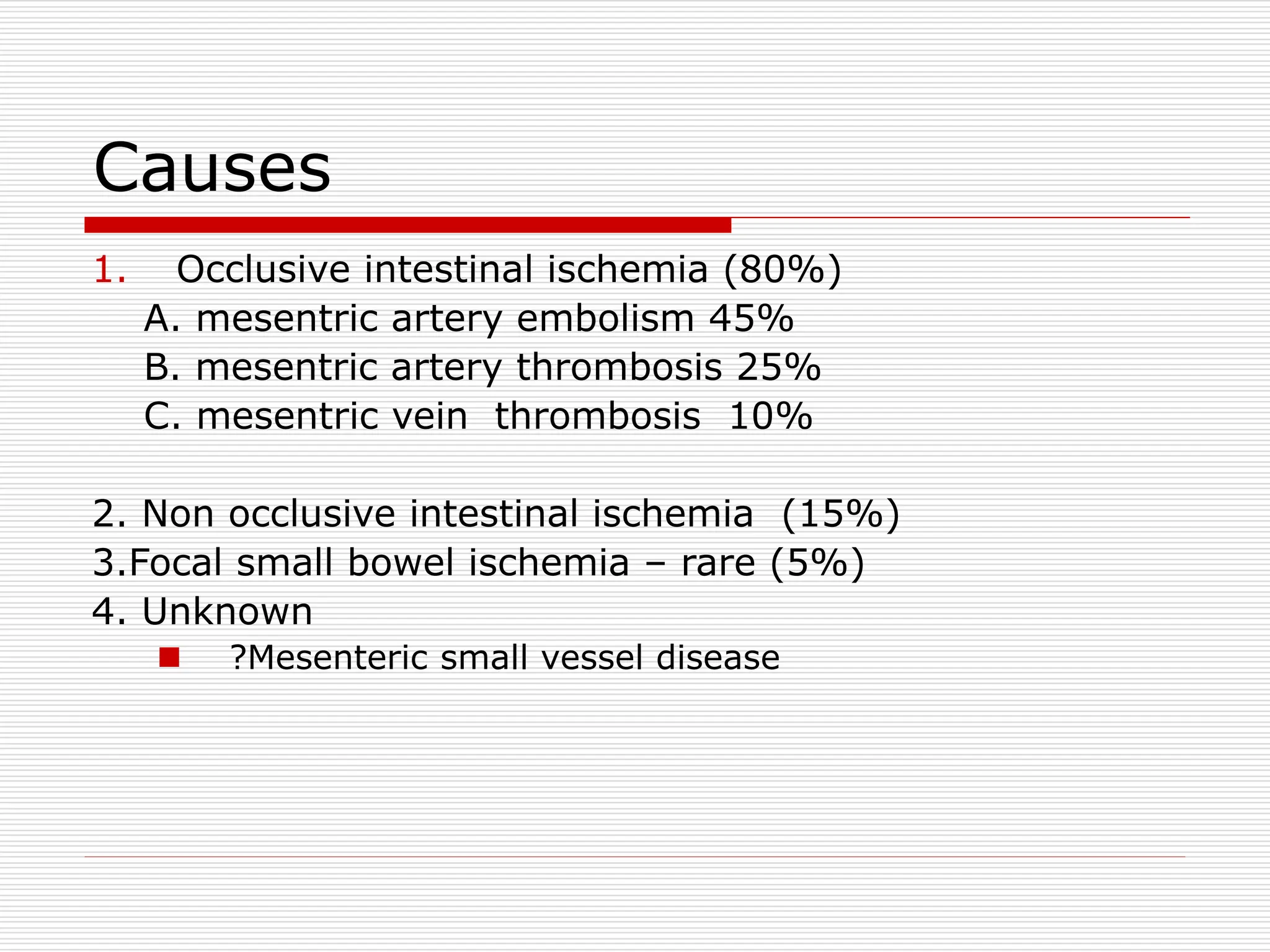 Causes

1. Occlusive intestinal ischemia (80%)
A. mesentric artery embolism 45%
B. mesentric artery thrombosis 25%
C. mesentric vein thrombosis 10%

2. Non occlusive intestinal ischemia (15%)
3.Focal small bowel ischemia – rare (5%)
4. Unknown
• ?Mesenteric small vessel disease